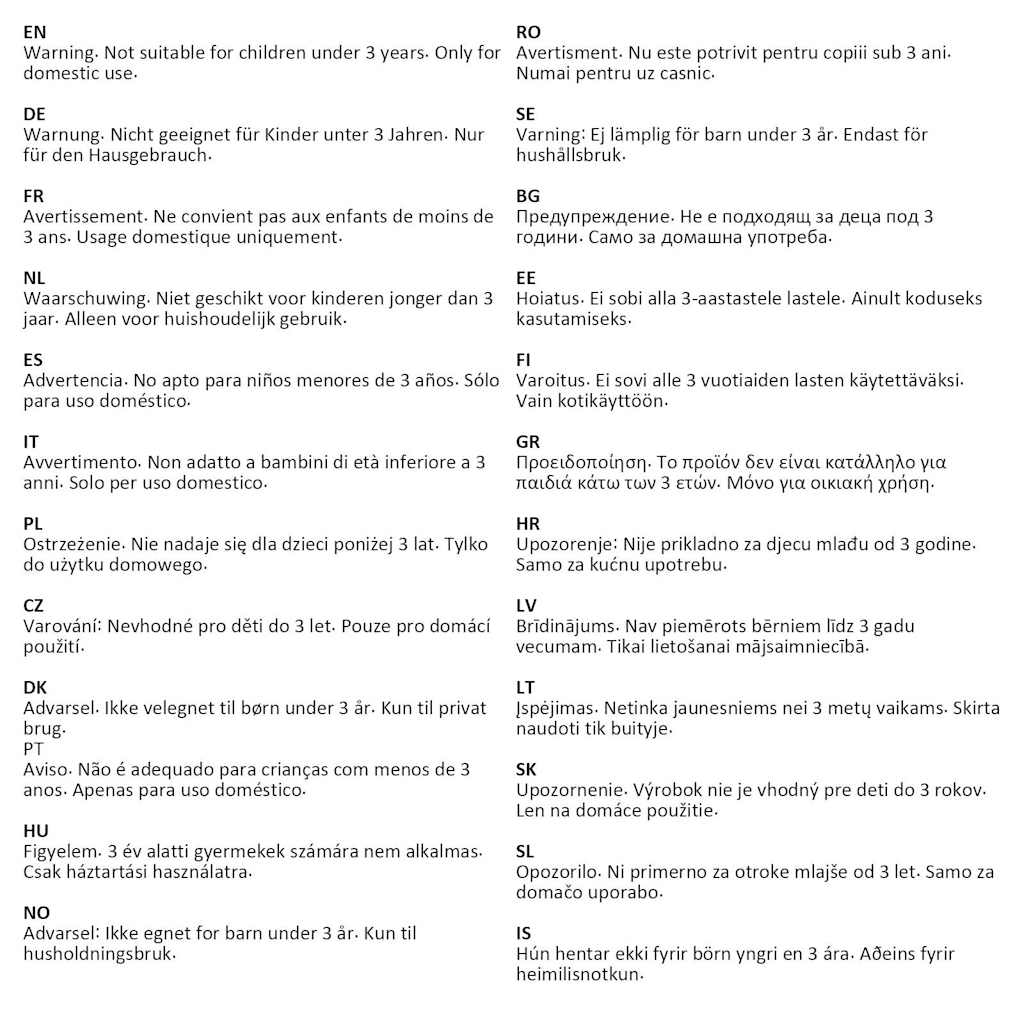 EN
Warning. Not suitable for children under 3 years. Only for domestic use.

DE
Warnung. Nicht geeignet für Kinder unter 3 Jahren. Nur für den Hausgebrauch.

FR
Avertissement. Ne convient pas aux enfants de moins de 3 ans. Usage domestique uniquement.

NL
Waarschuwing. Niet geschikt voor kinderen jonger dan 3 jaar. Alleen voor huishoudelijk gebruik.

ES
Advertencia. No apto para niños menores de 3 años. Sólo para uso doméstico.

IT
Avvertimento. Non adatto a bambini di età inferiore a 3 anni. Solo per uso domestico.

PL
Ostrzeżenie. Nie nadaje się dla dzieci poniżej 3 lat. Tylko do użytku domowego.

CZ
Varování: Nevhodné pro děti do 3 let. Pouze pro domácí použití.

DK
Advarsel. Ikke velegnet til børn under 3 år. Kun til privat brug.
PT
Aviso. Não é adequado para crianças com menos de 3 anos. Apenas para uso doméstico.

HU
Figyelem. 3 év alatti gyermekek számára nem alkalmas. Csak háztartási használatra.

NO
Advarsel: Ikke egnet for barn under 3 år. Kun til husholdningsbruk.

RO
Avertisment. Nu este potrivit pentru copiii sub 3 ani. Numai pentru uz casnic.

SE
Varning: Ej lämplig för barn under 3 år. Endast för hushållsbruk.

BG
Предупреждение. Не е подходящ за деца под 3 години. Само за домашна употреба.

EE
Hoiatus. Ei sobi alla 3-aastastele lastele. Ainult koduseks kasutamiseks.

FI
Varoitus. Ei sovi alle 3 vuotiaiden lasten käytettäväksi. Vain kotikäyttöön.

GR
Προειδοποίηση. Το προϊόν δεν είναι κατάλληλο για παιδιά κάτω των 3 ετών. Μόνο για οικιακή χρήση.

HR
Upozorenje: Nije prikladno za djecu mlađu od 3 godine. Samo za kućnu upotrebu.

LV
Brīdinājums. Nav piemērots bērniem līdz 3 gadu vecumam. Tikai lietošanai mājsaimniecībā.

LT
Įspėjimas. Netinka jaunesniems nei 3 metų vaikams. Skirta naudoti tik buityje.

SK
Upozornenie. Výrobok nie je vhodný pre deti do 3 rokov. Len na domáce použitie.

SL
Opozorilo. Ni primerno za otroke mlajše od 3 let. Samo za domačo uporabo.

IS
Hún hentar ekki fyrir börn yngri en 3 ára. Aðeins fyrir heimilisnotkun.